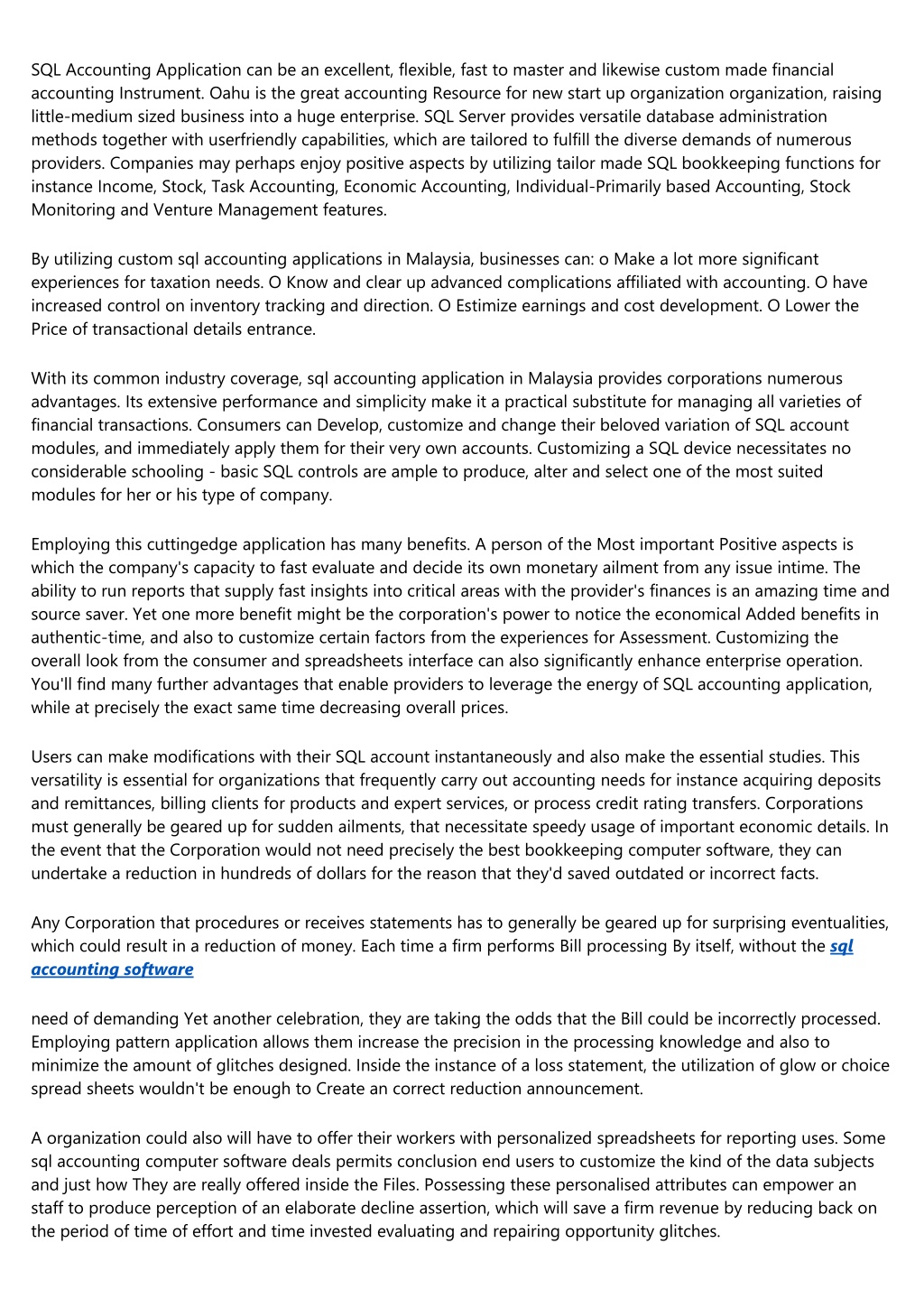 SQL Accounting Application can be an excellent, flexible, fast to master and likewise custom made financial accounting Instrument. Oahu is the great accounting Resource for new start up organization organization, raising little-medium sized business into a huge enterprise. SQL Server provides versatile database administration methods together with userfriendly capabilities, which are tailored to fulfill the diverse demands of numerous providers. Companies may perhaps enjoy positive aspects by utilizing tailor made SQL bookkeeping functions for instance Income, Stock, Task Accounting, Economic Accounting, Individual-Primarily based Accounting, Stock Monitoring and Venture Management features.

By utilizing custom sql accounting applications in Malaysia, businesses can: o Make a lot more significant experiences for taxation needs. O Know and clear up advanced complications affiliated with accounting. O have increased control on inventory tracking and direction. O Estimize earnings and cost development. O Lower the Price of transactional details entrance.

With its common industry coverage, sql accounting application in Malaysia provides corporations numerous advantages. Its extensive performance and simplicity make it a practical substitute for managing all varieties of financial transactions. Consumers can Develop, customize and change their beloved variation of SQL account modules, and immediately apply them for their very own accounts. Customizing a SQL device necessitates no considerable schooling - basic SQL controls are ample to produce, alter and select one of the most suited modules for her or his type of company.

Employing this cuttingedge application has many benefits. A person of the Most important Positive aspects is which the company's capacity to fast evaluate and decide its own monetary ailment from any issue intime. The ability to run reports that supply fast insights into critical areas with the provider's finances is an amazing time and source saver. Yet one more benefit might be the corporation's power to notice the economical Added benefits in authentic-time, and also to customize certain factors from the experiences for Assessment. Customizing the overall look from the consumer and spreadsheets interface can also significantly enhance enterprise operation. You'll find many further advantages that enable providers to leverage the energy of SQL accounting application, while at precisely the exact same time decreasing overall prices.

Users can make modifications with their SQL account instantaneously and also make the essential studies. This versatility is essential for organizations that frequently carry out accounting needs for instance acquiring deposits and remittances, billing clients for products and expert services, or process credit rating transfers. Corporations must generally be geared up for sudden ailments, that necessitate speedy usage of important economic details. In the event that the Corporation would not need precisely the best bookkeeping computer software, they can undertake a reduction in hundreds of dollars for the reason that they'd saved outdated or incorrect facts.

Any Corporation that procedures or receives statements has to generally be geared up for surprising eventualities, which could result in a reduction of money. Each time a firm performs Bill processing By itself, without the sql accounting software

need of demanding Yet another celebration, they are taking the odds that the Bill could be incorrectly processed. Employing pattern application allows them increase the precision in the processing knowledge and also to minimize the amount of glitches designed. Inside the instance of a loss statement, the utilization of glow or choice spread sheets wouldn't be enough to Create an correct reduction announcement.

A organization could also will have to offer their workers with personalized spreadsheets for reporting uses. Some sql accounting computer software deals permits conclusion end users to customize the kind of the data subjects and just how They are really offered inside the Files. Possessing these personalised attributes can empower an staff to produce perception of an elaborate decline assertion, which will save a firm revenue by reducing back on the period of time of effort and time invested evaluating and repairing opportunity glitches.